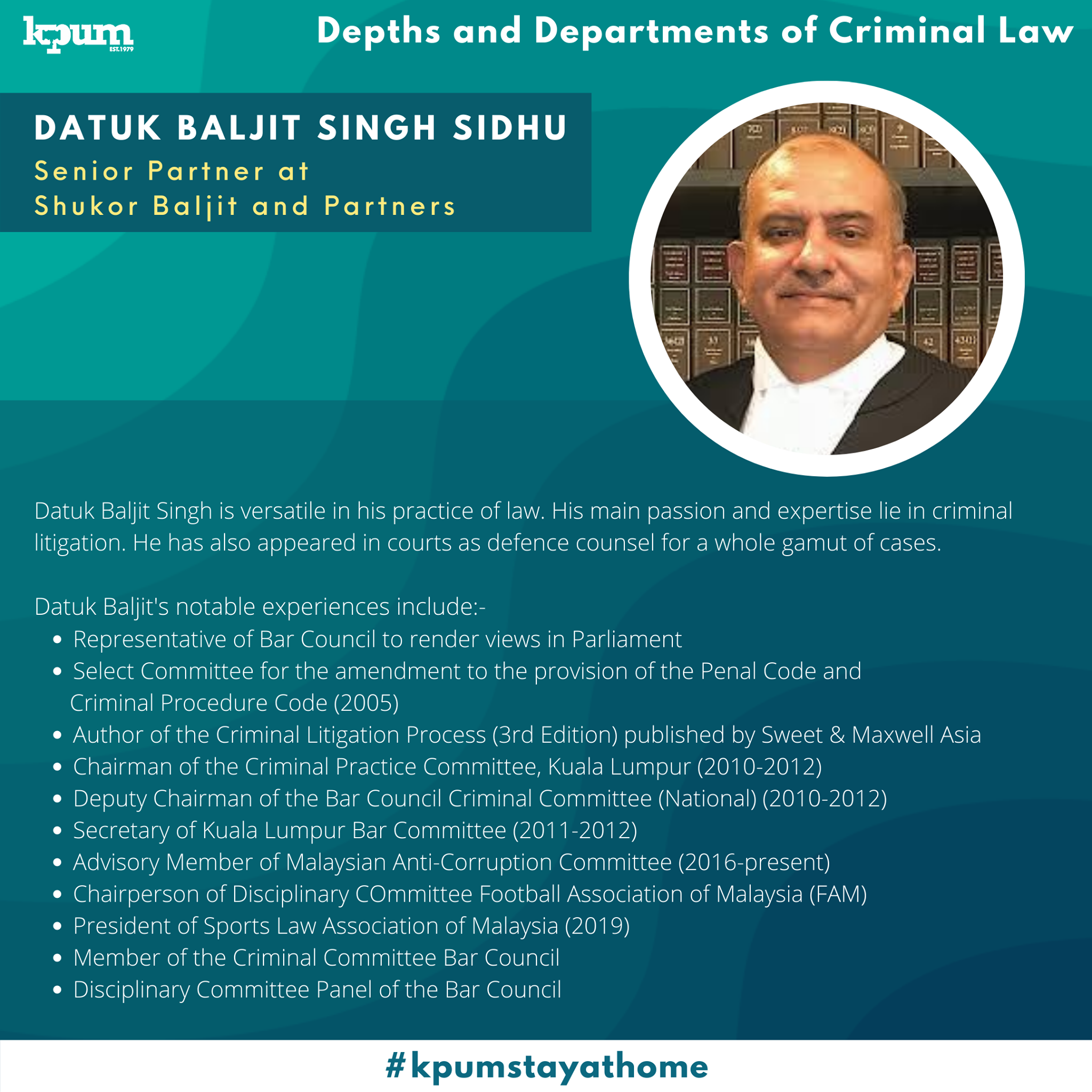 kpum
EST.1979

Depths and Departments of Criminal Law

DATUK BALJIT SINGH SIDHU
Senior Partner at
Shukor Baljit and Partners

Datuk Baljit Singh is versatile in his practice of law. His main passion and expertise lie in criminal litigation. He has also appeared in courts as defence counsel for a whole gamut of cases.

Datuk Baljit's notable experiences include:-
• Representative of Bar Council to render views in Parliament
• Select Committee for the amendment to the provision of the Penal Code and Criminal Procedure Code (2005)
• Author of the Criminal Litigation Process (3rd Edition) published by Sweet & Maxwell Asia
• Chairman of the Criminal Practice Committee, Kuala Lumpur (2010-2012)
• Deputy Chairman of the Bar Council Criminal Committee (National) (2010-2012)
• Secretary of Kuala Lumpur Bar Committee (2011-2012)
• Advisory Member of Malaysian Anti-Corruption Committee (2016-present)
• Chairperson of Disciplinary COmmittee Football Association of Malaysia (FAM)
• President of Sports Law Association of Malaysia (2019)
• Member of the Criminal Committee Bar Council
• Disciplinary Committee Panel of the Bar Council

#kpumstayathome